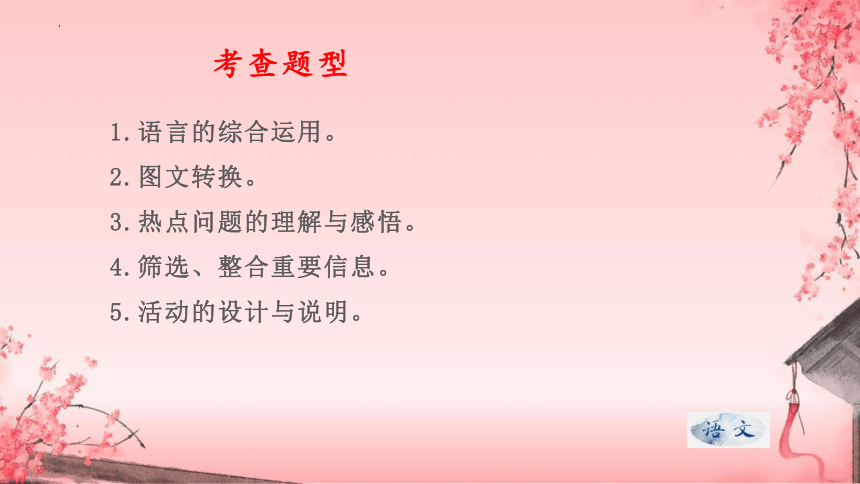 考查题型

1.语言的综合运用。

2.图文转换。

3.热点问题的理解与感悟。

4.筛选、整合重要信息。

5.活动的设计与说明。

语文